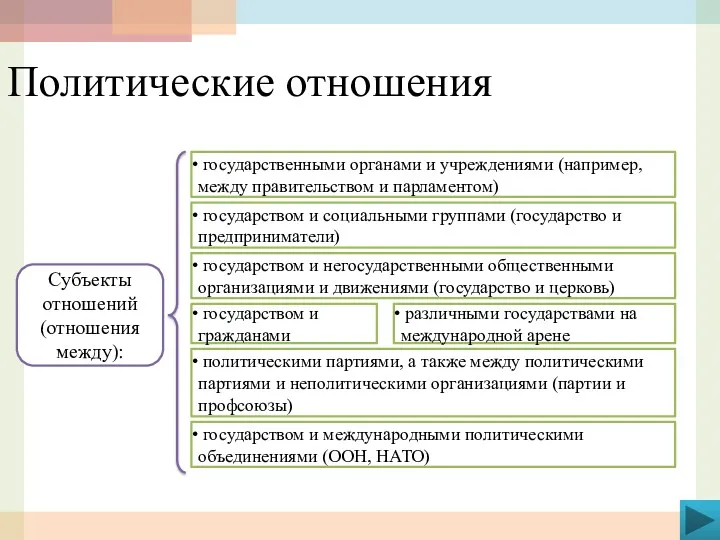 Политические отношения

Субъекты отношений (отношения между):

• государственными органами и учреждениями (например, между правительством и парламентом)

• государством и социальными группами (государство и предприниматели)

• государством и негосударственными общественными организациями и движениями (государство и церковь)

• государством и гражданами

• различными государствами на международной арене

• политическими партиями, а также между политическими партиями и неполитическими организациями (партии и профсоюзы)

• государством и международными политическими объединениями (ООН, НАТО)